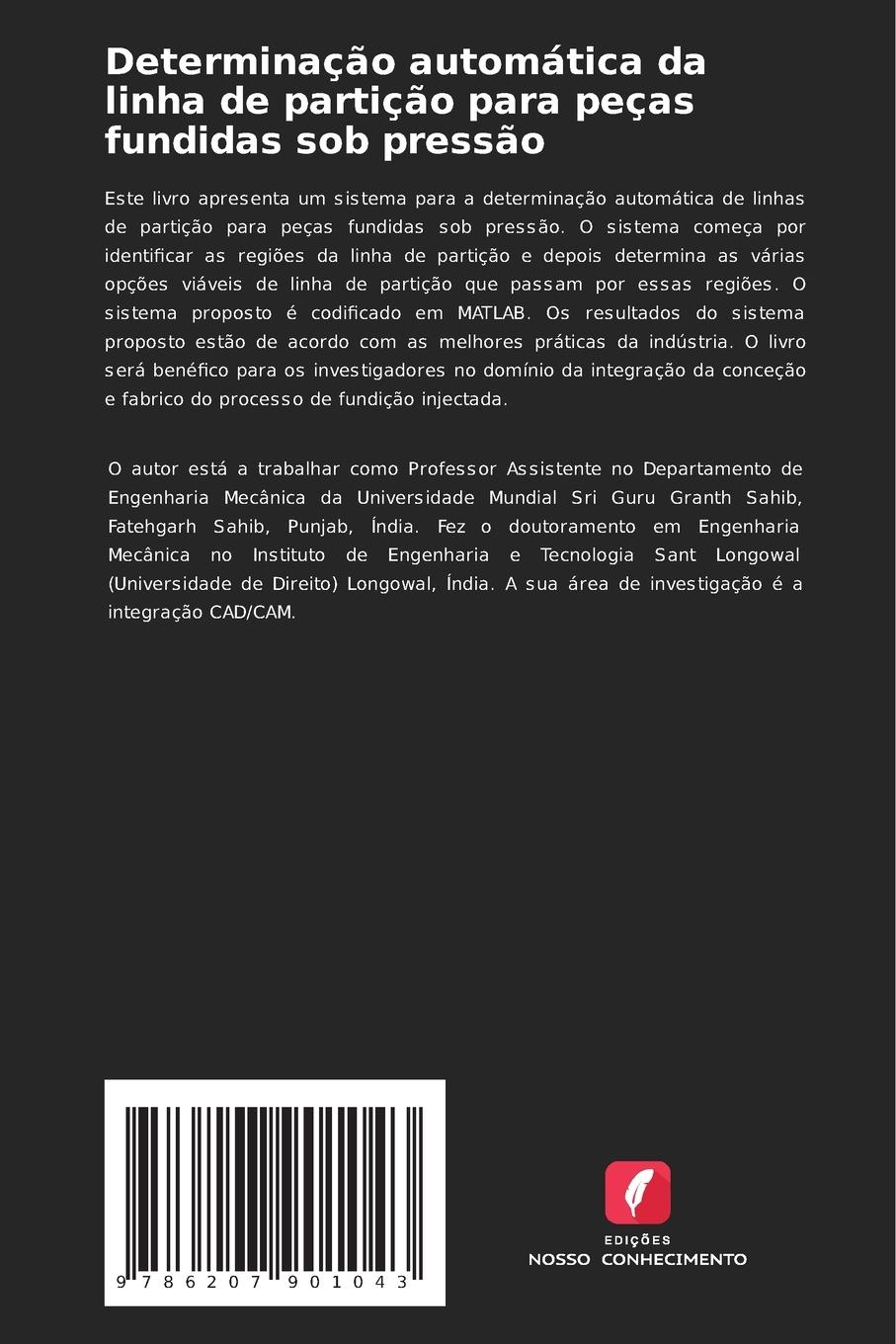 Determinação automática da linha de partição para peças fundidas sob pressão

Este livro apresenta um sistema para a determinação automática de linhas de partição para peças fundidas sob pressão. O sistema começa por identificar as regiões da linha de partição e depois determina as várias opções viáveis de linha de partição que passam por essas regiões. O sistema proposto é codificado em MATLAB. Os resultados do sistema proposto estão de acordo com as melhores práticas da indústria. O livro será benéfico para os investigadores no domínio da integração da conceção e fabrico do processo de fundição injectada.

O autor está a trabalhar como Professor Assistente no Departamento de Engenharia Mecânica da Universidade Mundial Sri Guru Granth Sahib, Fatehgarh Sahib, Punjab, Índia. Fez o doutoramento em Engenharia Mecânica no Instituto de Engenharia e Tecnologia Sant Longowal (Universidade de Direito) Longowal, Índia. A sua área de investigação é a integração CAD/CAM.

9 786207 901043

EDIÇÕES
NOSSO CONHECIMENTO